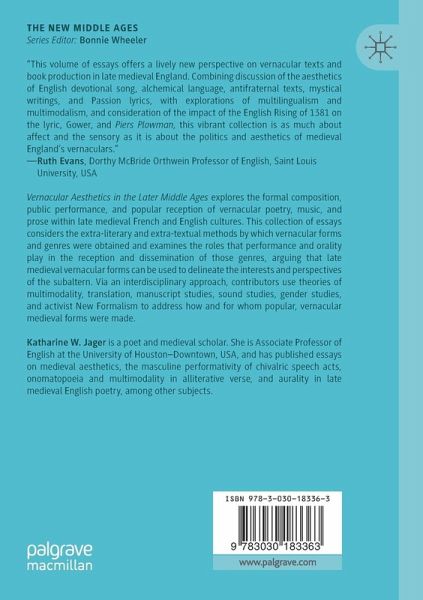 THE NEW MIDDLE AGES
Series Editor: Bonnie Wheeler

"This volume of essays offers a lively new perspective on vernacular texts and book production in late medieval England. Combining discussion of the aesthetics of English devotional song, alchemical language, antifraternal texts, mystical writings, and Passion lyrics, with explorations of multilingualism and multimodalism, and consideration of the impact of the English Rising of 1381 on the lyric, Gower, and Piers Plowman, this vibrant collection is as much about affect and the sensory as it is about the politics and aesthetics of medieval England's vernaculars."
—Ruth Evans, Dorthy McBride Orthwein Professor of English, Saint Louis University, USA

Vernacular Aesthetics in the Later Middle Ages explores the formal composition, public performance, and popular reception of vernacular poetry, music, and prose within late medieval French and English cultures. This collection of essays considers the extra-literary and extra-textual methods by which vernacular forms and genres were obtained and examines the roles that performance and orality play in the reception and dissemination of those genres, arguing that late medieval vernacular forms can be used to delineate the interests and perspectives of the subaltern. Via an interdisciplinary approach, contributors use theories of multimodality, translation, manuscript studies, sound studies, gender studies, and activist New Formalism to address how and for whom popular, vernacular medieval forms were made.

Katharine W. Jager is a poet and medieval scholar. She is Associate Professor of English at the University of Houston–Downtown, USA, and has published essays on medieval aesthetics, the masculine performativity of chivalric speech acts, onomatopoeia and multimodality in alliterative verse, and aurality in late medieval English poetry, among other subjects.

ISBN 978-3-030-18336-3

9 783030 183363

www.palgrave.com

palgrave
macmillan